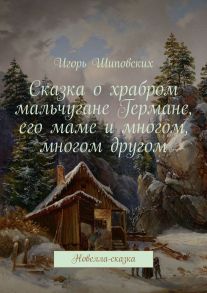 Игорь Шиповских

Сказка о храбром мальчугане Германе, его маме и многом, многом другом

Новелла-сказка